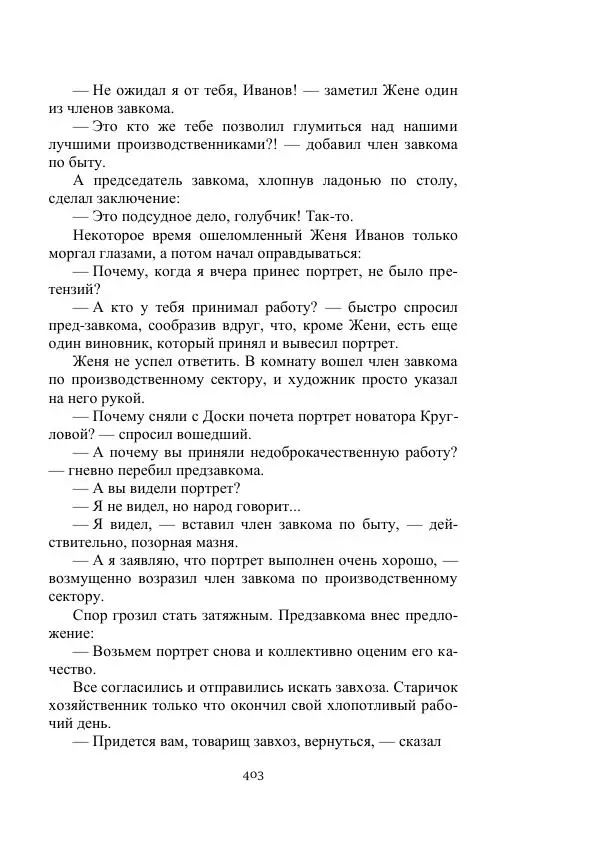 — Не ожидал я от тебя, Иванов! — заметил Жене один из членов завкома.

— Это кто же тебе позволил глумиться над нашими лучшими производственниками?! — добавил член завкома по быту.

А председатель завкома, хлопнув ладонью по столу, сделал заключение:

— Это подсудное дело, голубчик! Так-то.

Некоторое время ошеломленный Женя Иванов только моргал глазами, а потом начал оправдываться:

— Почему, когда я вчера принес портрет, не было претензий?

— А кто у тебя принимал работу? — быстро спросил пред-завкома, сообразив вдруг, что, кроме Жени, есть еще один виновник, который принял и вывесил портрет.

Женя не успел ответить. В комнату вошел член завкома по производственному сектору, и художник просто указал на него рукой.

— Почему сняли с Доски почета портрет новатора Кругловой? — спросил вошедший.

— А почему вы приняли недоброкачественную работу? — гневно перебил предзавкома.

— А вы видели портрет?

— Я не видел, но народ говорит...

— Я видел, — вставил член завкома по быту, — действительно, позорная мазня.

— А я заявляю, что портрет выполнен очень хорошо, — возмущенно возразил член завкома по производственному сектору.

Спор грозил стать затяжным. Предзавкома внес предложение:

— Возьмем портрет снова и коллективно оценим его качество.

Все согласились и отправились искать завхоза. Старичок хозяйственник только что окончил свой хлопотливый рабочий день.

— Придется вам, товарищ завхоз, вернуться, — сказал

403